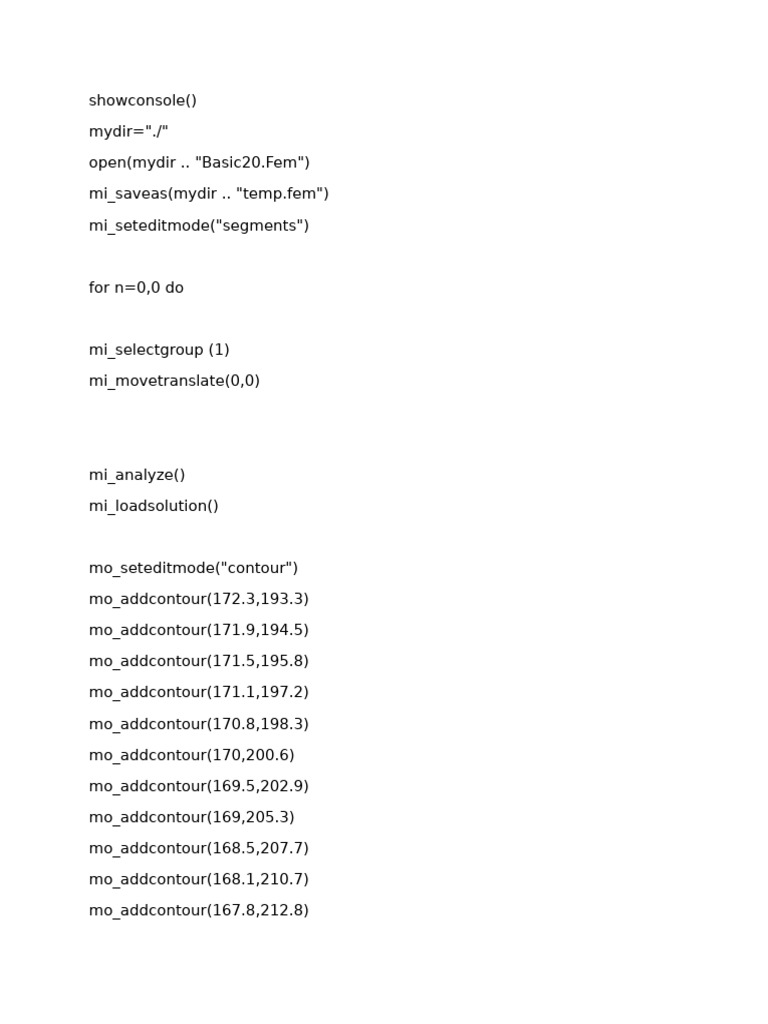 showconsole()

mydir="./"

open(mydir .. "Basic20.Fem")

mi_saveas(mydir .. "temp.fem")

mi_seteditmode("segments")

for n=0,0 do

mi_selectgroup (1)

mi_movetranslate(0,0)

mi_analyze()

mi_loadsolution()

mo_seteditmode("contour")

mo_addcontour(172.3,193.3)

mo_addcontour(171.9,194.5)

mo_addcontour(171.5,195.8)

mo_addcontour(171.1,197.2)

mo_addcontour(170.8,198.3)

mo_addcontour(170,200.6)

mo_addcontour(169.5,202.9)

mo_addcontour(169,205.3)

mo_addcontour(168.5,207.7)

mo_addcontour(168.1,210.7)

mo_addcontour(167.8,212.8)